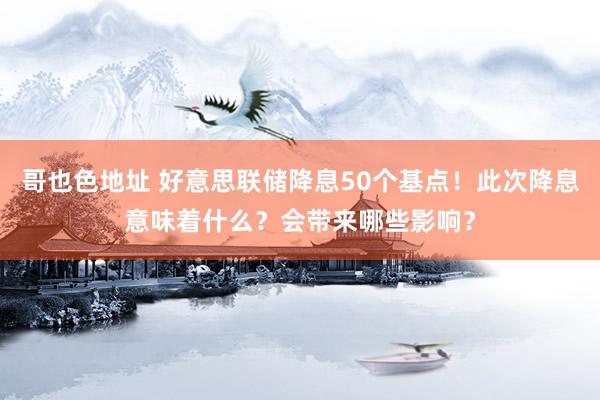 哥也色地址 好意思联储降息50个基点！此次降息意味着什么？会带来哪些影响？